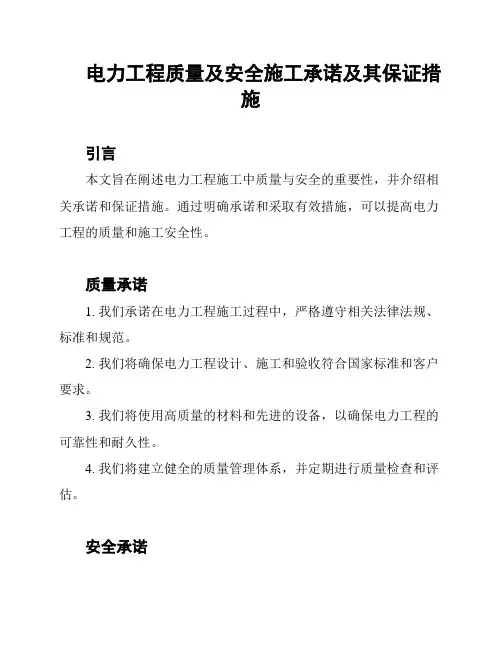 电力工程质量及安全施工承诺及其保证措施

引言

本文旨在阐述电力工程施工中质量与安全的重要性，并介绍相关承诺和保证措施。通过明确承诺和采取有效措施，可以提高电力工程的质量和施工安全性。

质量承诺

1. 我们承诺在电力工程施工过程中，严格遵守相关法律法规、标准和规范。

2. 我们将确保电力工程设计、施工和验收符合国家标准和客户要求。

3. 我们将使用高质量的材料和先进的设备，以确保电力工程的可靠性和耐久性。

4. 我们将建立健全的质量管理体系，并定期进行质量检查和评估。

安全承诺